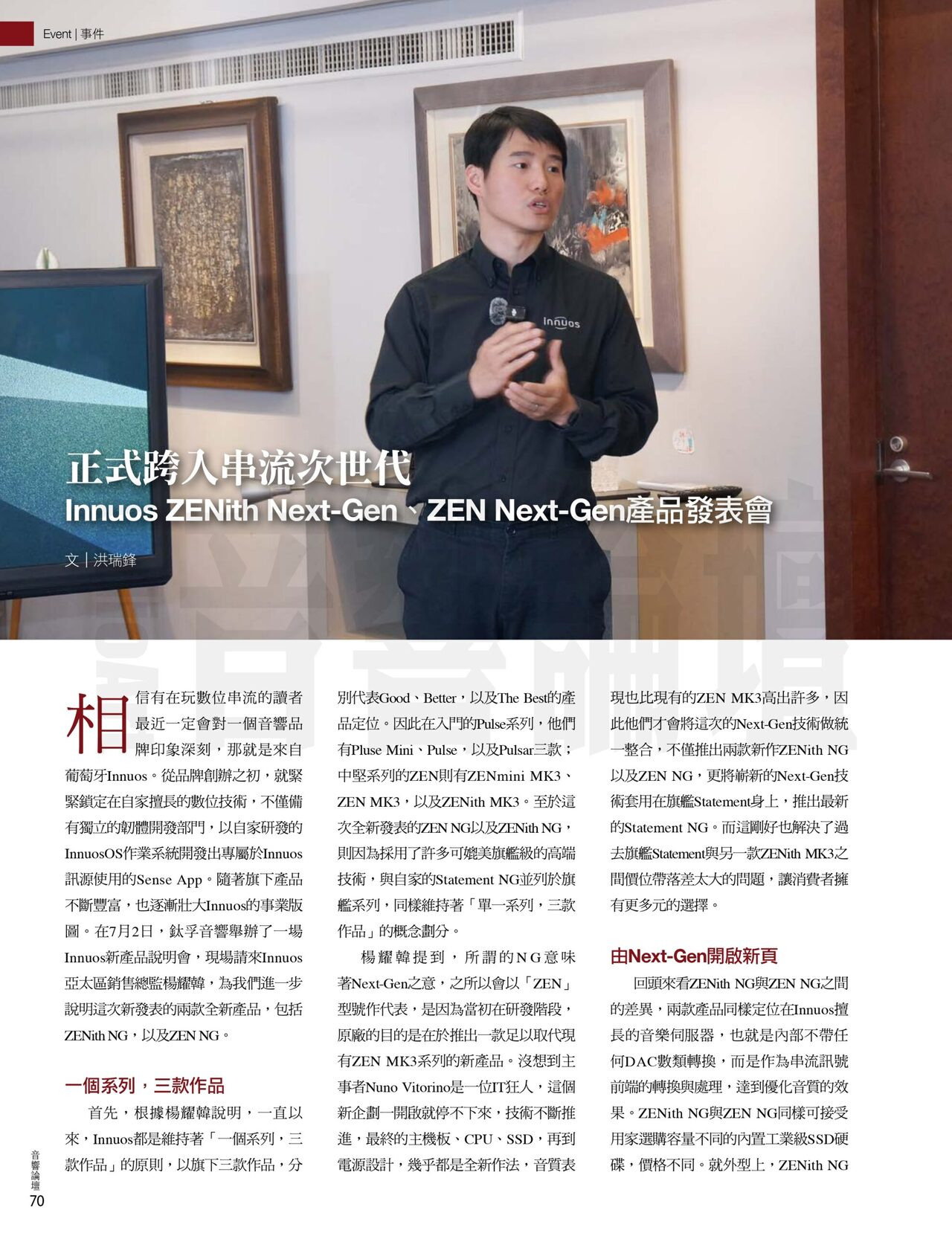 Event | 事件

正式跨入串流次世代

Innuos ZENith Next-Gen、ZEN Next-Gen產品發表會

文 | 洪瑞鋒

相信有在玩數位串流的讀者最近一定會對一個音響品牌印象深刻，那就是來自葡萄牙Innuos。從品牌創辦之初，就緊緊鎖定在自家擅長的數位技術，不僅備有獨立的韌體開發部門，以自家研發的InnuosOS作業系統開發出專屬於Innuos訊源使用的Sense App。隨著旗下產品不斷豐富，也逐漸壯大Innuos的事業版圖。在7月2日，鈦孚音響舉辦了一場Innuos新產品說明會，現場請來Innuos亞太區銷售總監楊耀韓，為我們進一步說明這次新發表的兩款全新產品，包括ZENith NG，以及ZEN NG。

一個系列，三款作品

首先，根據楊耀韓說明，一直以來，Innuos都是維持著「一個系列，三款作品」的原則，以旗下三款作品，分別代表Good、Better，以及The Best的產品定位。因此在入門的Pulse系列，他們有Pluse Mini、Pulse，以及Pulsar三款；中堅系列的ZEN則有ZENmini MK3、ZEN MK3，以及ZENith MK3。至於這次全新發表的ZEN NG以及ZENith NG，則因為採用了許多可媲美旗艦級的高端技術，與自家的Statement NG並列於旗艦系列，同樣維持著「單一系列，三款作品」的概念劃分。

楊耀韓提到，所謂的NG意味著Next-Gen之意，之所以會以「ZEN」型號作代表，是因為當初在研發階段，原廠的目的是在於推出一款足以取代現有ZEN MK3系列的新產品。沒想到主事者Nuno Vitorino是一位IT狂人，這個新企劃一開啟就停不下來，技術不斷推進，最終的主機板、CPU、SSD，再到電源設計，幾乎都是全新作法，音質表現也比現有的ZEN MK3高出許多，因此他們才會將這次的Next-Gen技術做統一整合，不僅推出兩款新作ZENith NG以及ZEN NG，更將嶄新的Next-Gen技術套用在旗艦Statement身上，推出最新的Statement NG。而這剛好也解決了過去旗艦Statement與另一款ZENith MK3之間價位帶落差太大的問題，讓消費者擁有更多元的選擇。

由Next-Gen開啟新頁

回頭來看ZENith NG與ZEN NG之間的差異，兩款產品同樣定位在Innuos擅長的音樂伺服器，也就是內部不帶任何DAC數類轉換，而是作為串流訊號前端的轉換與處理，達到優化音質的效果。ZENith NG與ZEN NG同樣可接受用家選購容量不同的內置工業級SSD硬碟，價格不同。就外型上，ZENith NG

音響論壇
70